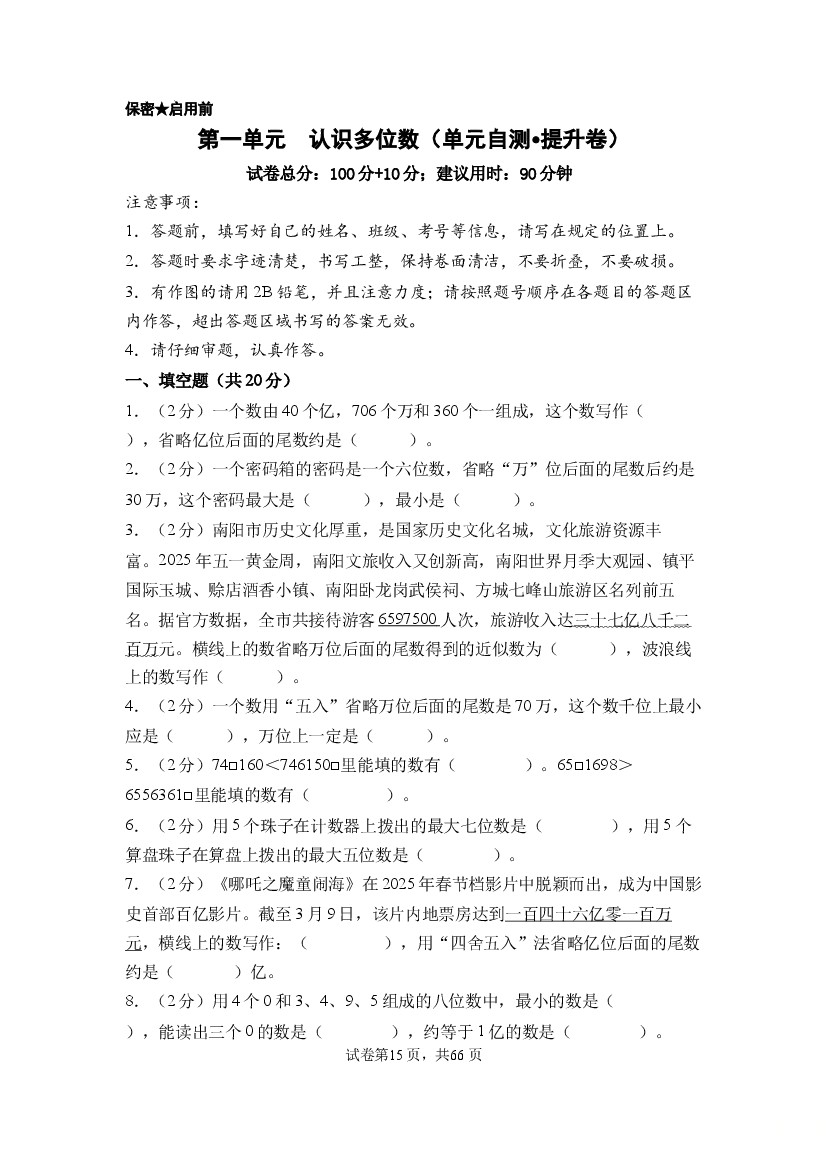 保密★启用前

第一单元　认识多位数（单元自测•提升卷）

试卷总分：100分+10分；建议用时：90分钟

注意事项：

1.答题前，填写好自己的姓名、班级、考号等信息，请写在规定的位置上。

2.答题时要求字迹清楚，书写工整，保持卷面清洁，不要折叠，不要破损。

3.有作图的请用2B铅笔，并且注意力度；请按照题号顺序在各题目的答题区内作答，超出答题区域书写的答案无效。

4.请仔细审题，认真作答。

一、填空题（共20分）

1.（2分）一个数由40个亿，706个万和360个一组成，这个数写作（　　），省略亿位后面的尾数约是（　　）。

2.（2分）一个密码箱的密码是一个六位数，省略“万”位后面的尾数后约是30万，这个密码最大是（　　），最小是（　　）。

3.（2分）南阳市历史文化厚重，是国家历史文化名城，文化旅游资源丰富。2025年五一黄金周，南阳文旅收入又创新高，南阳世界月季大观园、镇平国际玉城、赊店酒香小镇、南阳卧龙岗武侯祠、方城七峰山旅游区名列前五名。据官方数据，全市共接待游客6597500人次，旅游收入达三十七亿八千二百万元。横线上的数省略万位后面的尾数得到的近似数为（　　），波浪线上的数写作（　　）。

4.（2分）一个数用“五入”省略万位后面的尾数是70万，这个数千位上最小应是（　　），万位上一定是（　　）。

5.（2分）74□160＜746150□里能填的数有（　　）。65□1698＞6556361□里能填的数有（　　）。

6.（2分）用5个珠子在计数器上拨出的最大七位数是（　　），用5个算盘珠子在算盘上拨出的最大五位数是（　　）。

7.（2分）《哪吒之魔童闹海》在2025年春节档影片中脱颖而出，成为中国影史首部百亿影片。截至3月9日，该片内地票房达到一百四十六亿零一百万元，横线上的数写作：（　　），用“四舍五入”法省略亿位后面的尾数约是（　　）亿。

8.（2分）用4个0和3、4、9、5组成的八位数中，最小的数是（　　），能读出三个0的数是（　　），约等于1亿的数是（　　）。

试卷第15页，共66页